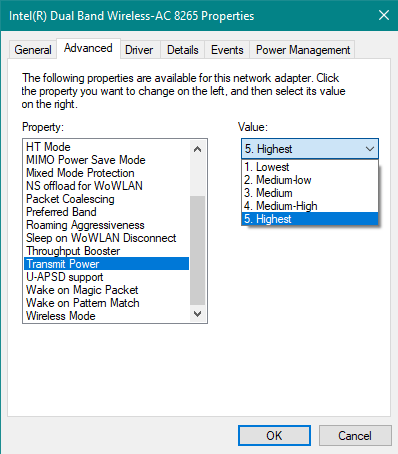 Intel(R) Dual Band Wireless-AC 8265 Properties

General Advanced Driver Details Events Power Management

The following properties are available for this network adapter. Click the property you want to change on the left, and then select its value on the right.

Property:

HT Mode
MIMO Power Save Mode
Mixed Mode Protection
NS offload for WoWLAN
Packet Coalescing
Preferred Band
Roaming Aggressiveness
Sleep on WoWLAN Disconnect
Throughput Booster
Transmit Power
U-APSD support
Wake on Magic Packet
Wake on Pattern Match
Wireless Mode

Value:

5. Highest

1. Lowest
2. Medium-low
3. Medium
4. Medium-High
5. Highest

OK Cancel